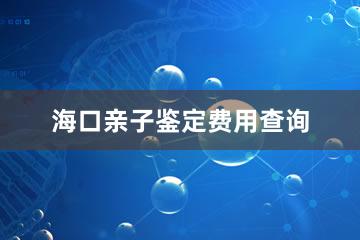 海口亲子鉴定费用查询